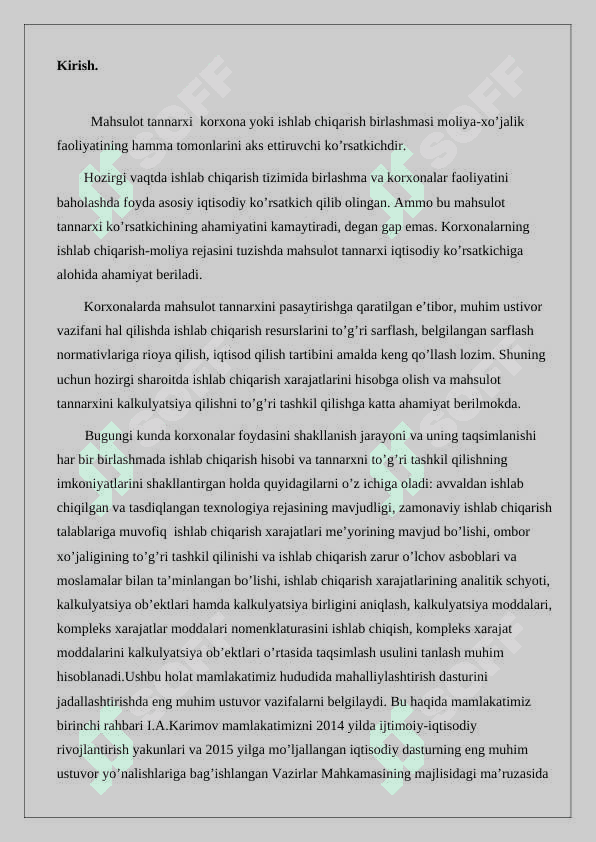 Kirish.

Mahsulot tannarxi korxona yoki ishlab chiqarish birlashmasi moliya-xo’jalik faoliyatining hamma tomonlarini aks ettiruvchi ko’rsatkichdir.

Hozirgi vaqtda ishlab chiqarish tizimida birlashma va korxonalar faoliyatini baholashda foyda asosiy iqtisodiy ko’rsatkich qilib olingan. Ammo bu mahsulot tannarxi ko’rsatkichining ahamiyatini kamaytiradi, degan gap emas. Korxonalarning ishlab chiqarish-moliya rejasini tuzishda mahsulot tannarxi iqtisodiy ko’rsatkichiga alohida ahamiyat beriladi.

Korxonalarda mahsulot tannarxini pasaytirishga qaratilgan e’tibor, muhim ustivor vazifani hal qilishda ishlab chiqarish resurslarini to’g’ri sarflash, belgilangan sarflash normativlariga rioya qilish, iqtisod qilish tartibini amalda keng qo’llash lozim. Shuning uchun hozirgi sharoitda ishlab chiqarish xarajatlarini hisobga olish va mahsulot tannarxini kalkulyatsiya qilishni to’g’ri tashkil qilishga katta ahamiyat berilmokda.

Bugungi kunda korxonalar foydasini shakllanish jarayoni va uning taqsimlanishi har bir birlashmada ishlab chiqarish hisobi va tannarxni to’g’ri tashkil qilishning imkoniyatlarini shakllantirgan holda quyidagilarni o’z ichiga oladi: avvaldan ishlab chiqilgan va tasdiqlangan texnologiya rejasining mavjudligi, zamonaviy ishlab chiqarish talablariga muvofiq ishlab chiqarish xarajatlari me’yorining mavjud bo’lishi, ombor xo’jaligining to’g’ri tashkil qilinishi va ishlab chiqarish zarur o’lchov asboblari va moslamalar bilan ta’minlangan bo’lishi, ishlab chiqarish xarajatlarining analitik schyoti, kalkulyatsiya ob’ektlari hamda kalkulyatsiya birligini aniqlash, kalkulyatsiya moddalari, kompleks xarajatlar moddalari nomenklaturasini ishlab chiqish, kompleks xarajat moddalarini kalkulyatsiya ob’ektlari o’rtasida taqsimlash usulini tanlash muhim hisoblanadi.Ushbu holat mamlakatimiz hududida mahalliylashtirish dasturini jadallashtirishda eng muhim ustuvor vazifalarni belgilaydi. Bu haqida mamlakatimiz birinchi rahbari I.A.Karimov mamlakatimizni 2014 yilda ijtimoiy-iqtisodiy rivojlantirish yakunlari va 2015 yilga mo’ljallangan iqtisodiy dasturning eng muhim ustuvor yo’nalishlariga bag’ishlangan Vazirlar Mahkamasining majlisidagi ma’ruzasida